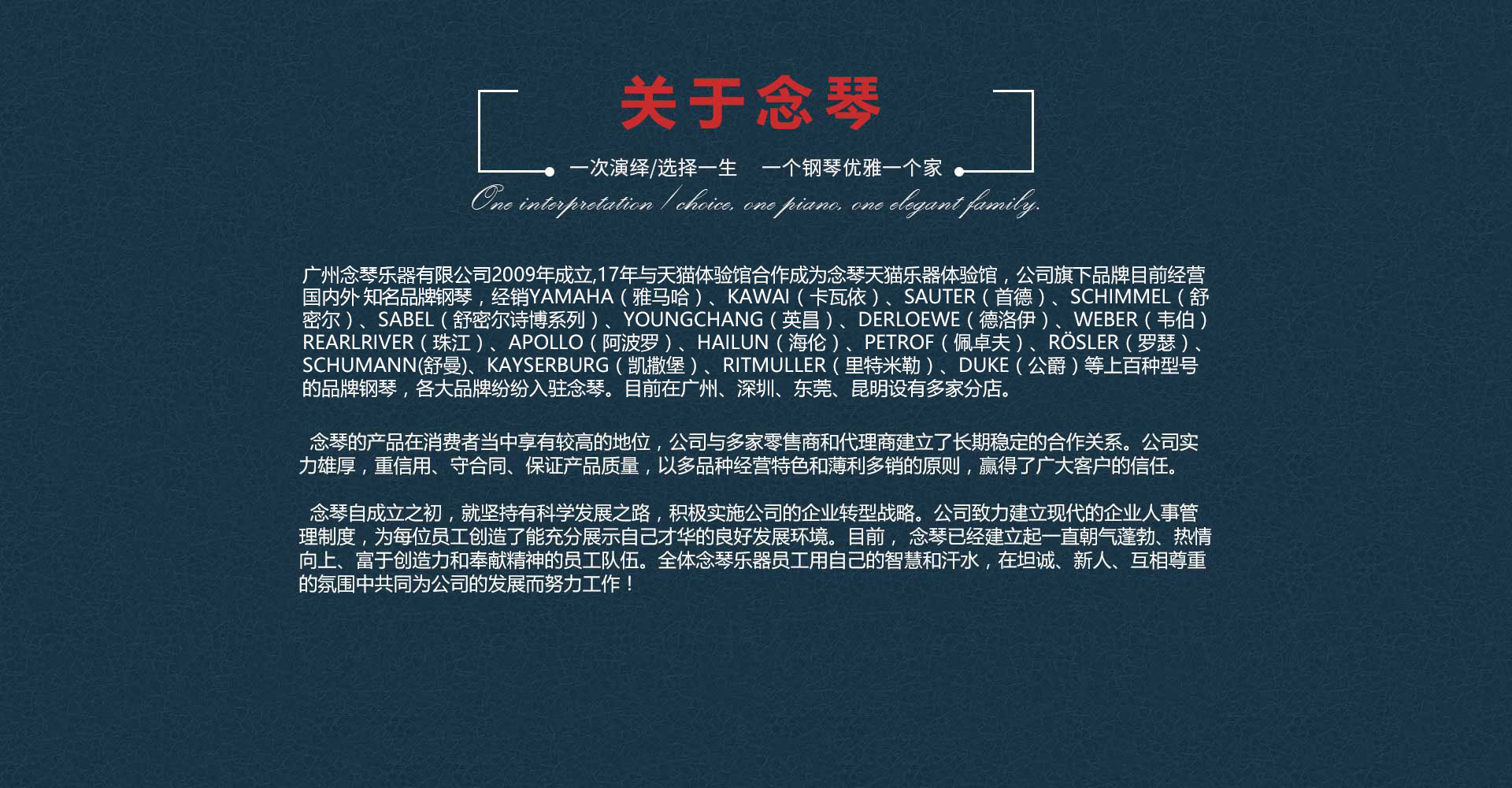 关于念琴

一次演绎/选择一生 一个钢琴优雅一个家

One interpretation / choice, one piano, one elegant family.

广州念琴乐器有限公司2009年成立,17年与天猫体验馆合作成为念琴天猫乐器体验馆，公司旗下品牌目前经营国内外 知名品牌钢琴，经销YAMAHA（雅马哈）、KAWAI（卡瓦依）、SAUTER（首德）、SCHIMMEL（舒密尔）、SABEL（舒密尔诗博系列）、YOUNGCHANG（英昌）、DERLOEWE（德洛伊）、WEBER（韦伯）REARLRIVER（珠江）、APOLLO（阿波罗）、HAILUN（海伦）、PETROF（佩卓夫）、RÖSLER（罗瑟）、SCHUMANN(舒曼)、KAYSERBURG（凯撒堡）、RITMULLER（里特米勒）、DUKE（公爵）等上百种型号的品牌钢琴，各大品牌纷纷入驻念琴。目前在广州、深圳、东莞、昆明设有多家分店。

念琴的产品在消费者当中享有较高的地位，公司与多家零售商和代理商建立了长期稳定的合作关系。公司实力雄厚，重信用、守合同、保证产品质量，以多品种经营特色和薄利多销的原则，赢得了广大客户的信任。

念琴自成立之初，就坚持有科学发展之路，积极实施公司的企业转型战略。公司致力建立现代的企业人事管理制度，为每位员工创造了能充分展示自己才华的良好发展环境。目前，念琴已经建立起一直朝气蓬勃、热情向上、富于创造力和奉献精神的员工队伍。全体念琴乐器员工用自己的智慧和汗水，在坦诚、新人、互相尊重的氛围中共同为公司的发展而努力工作！